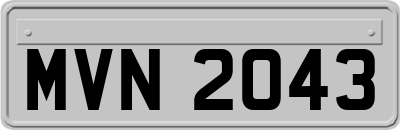 MVN 2043